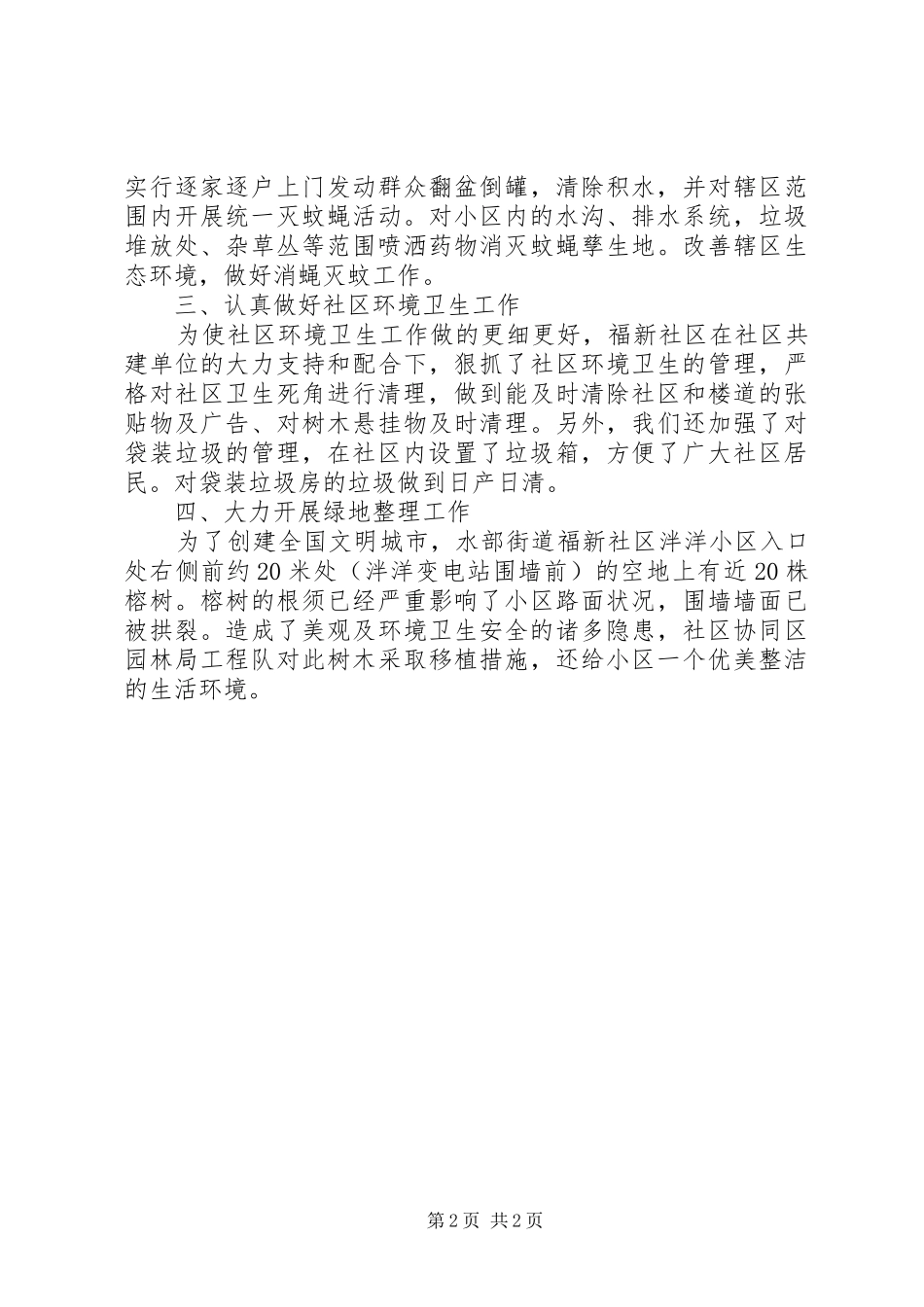 实行逐家逐户上门发动群众翻盆倒罐，清除积水，并对辖区范围内开展统一灭蚊蝇活动。对小区内的水沟、排水系统，垃圾堆放处、杂草丛等范围喷洒药物消灭蚊蝇孳生地。改善辖区生态环境，做好消蝇灭蚊工作。

三、认真做好社区环境卫生工作

为使社区环境卫生工作做的更细更好，福新社区在社区共建单位的大力支持和配合下，狠抓了社区环境卫生的管理，严格对社区卫生死角进行清理，做到能及时清除社区和楼道的张贴物及广告、对树木悬挂物及时清理。另外，我们还加强了对袋装垃圾的管理，在社区内设置了垃圾箱，方便了广大社区居民。对袋装垃圾房的垃圾做到日产日清。

四、大力开展绿地整理工作

为了创建全国文明城市，水部街道福新社区泮洋小区入口处右侧前约20米处（泮洋变电站围墙前）的空地上有近20株榕树。榕树的根须已经严重影响了小区路面状况，围墙墙面已被拱裂。造成了美观及环境卫生安全的诸多隐患，社区协同区园林局工程队对此树木采取移植措施，还给小区一个优美整洁的生活环境。

第2页 共2页